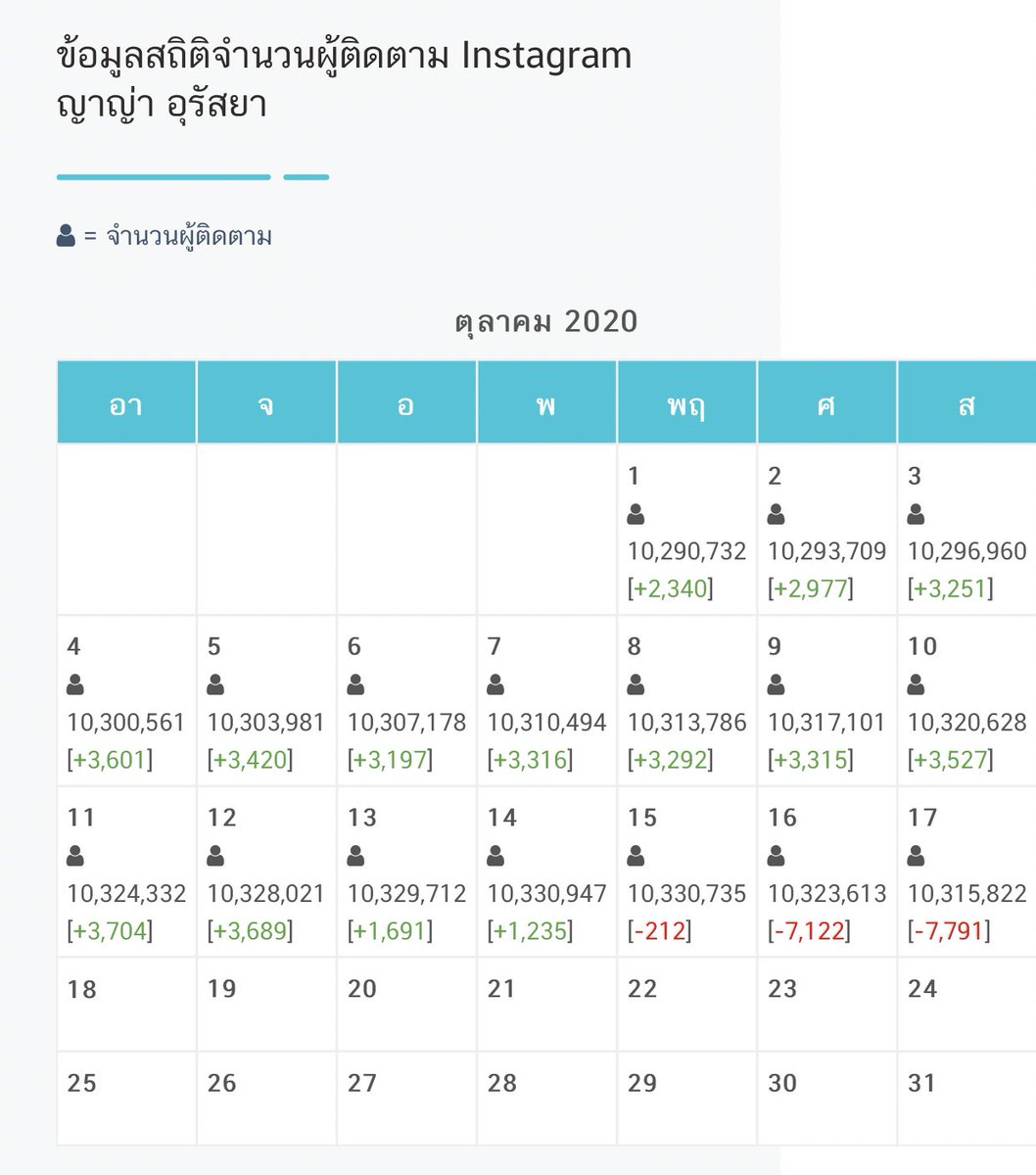 ข้อมูลสถิติจำนวนผู้ติดตาม Instagram ญาญ่า อุรัสยา

= จำนวนผู้ติดตาม

ตุลาคม 2020

| อา | จ | อ | พ | พฤ | ศ | ส |
|---|---|---|---|---|---|---|
| | | | | 1 10,290,732 [+2,340] | 2 10,293,709 [+2,977] | 3 10,296,960 [+3,251] |
| 4 10,300,561 [+3,601] | 5 10,303,981 [+3,420] | 6 10,307,178 [+3,197] | 7 10,310,494 [+3,316] | 8 10,313,786 [+3,292] | 9 10,317,101 [+3,315] | 10 10,320,628 [+3,527] |
| 11 10,324,332 [+3,704] | 12 10,328,021 [+3,689] | 13 10,329,712 [+1,691] | 14 10,330,947 [+1,235] | 15 10,330,735 [-212] | 16 10,323,613 [-7,122] | 17 10,315,822 [-7,791] |
| 18 | 19 | 20 | 21 | 22 | 23 | 24 |
| 25 | 26 | 27 | 28 | 29 | 30 | 31 |